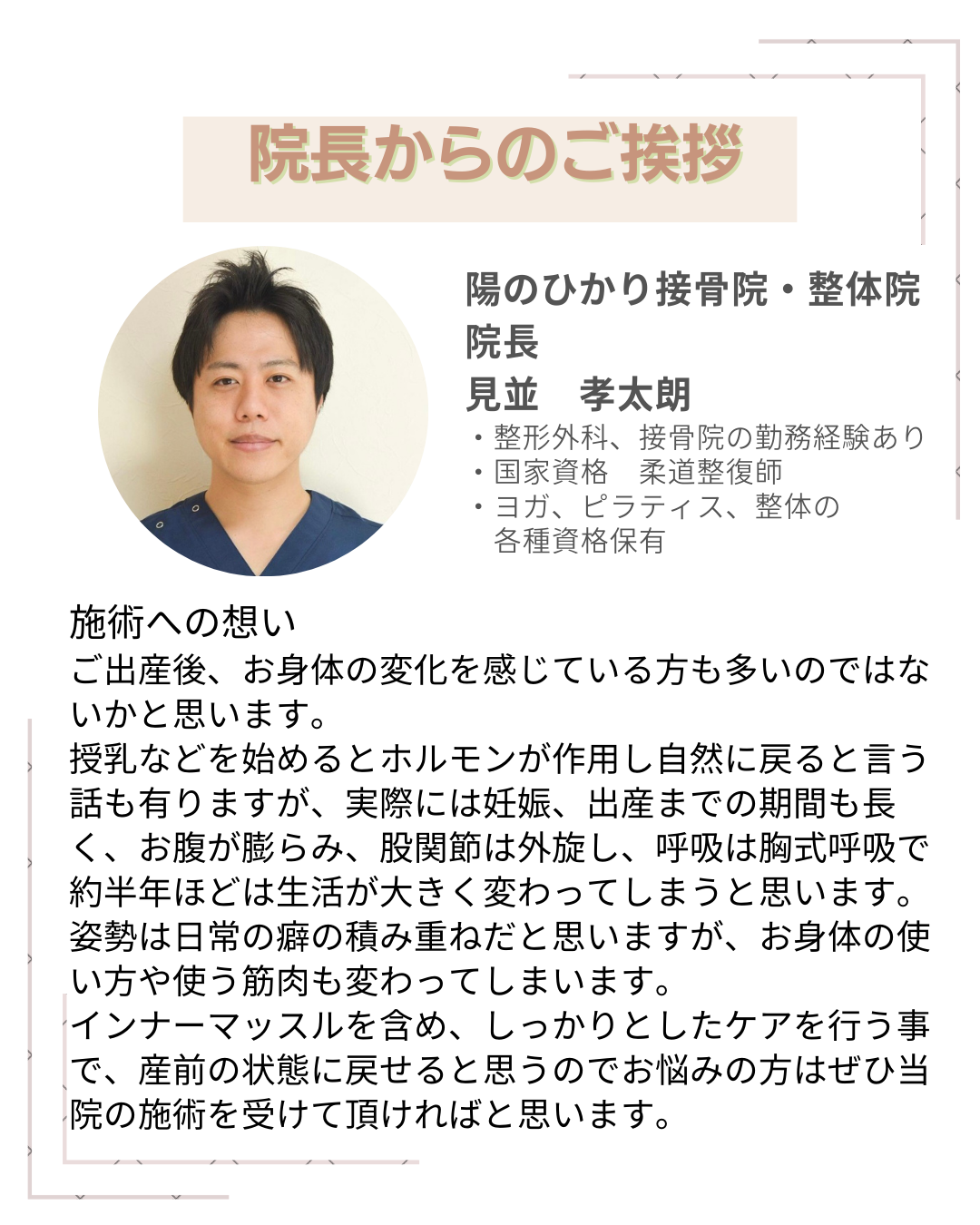 院長からのご挨拶

陽のひかり接骨院・整体院
院長
見並　孝太朗

・整形外科、接骨院の勤務経験あり
・国家資格　柔道整復師
・ヨガ、ピラティス、整体の各種資格保有

施術への想い
ご出産後、お身体の変化を感じている方も多いのではないかと思います。
授乳などを始めるとホルモンが作用し自然に戻ると言う話も有りますが、実際には妊娠、出産までの期間も長く、お腹が膨らみ、股関節は外旋し、呼吸は胸式呼吸で約半年ほどは生活が大きく変わってしまうと思います。
姿勢は日常の癖の積み重ねだと思いますが、お身体の使い方や使う筋肉も変わってしまいます。
インナーマッスルを含め、しっかりとしたケアを行う事で、産前の状態に戻せると思うのでお悩みの方はぜひ当院の施術を受けて頂ければと思います。